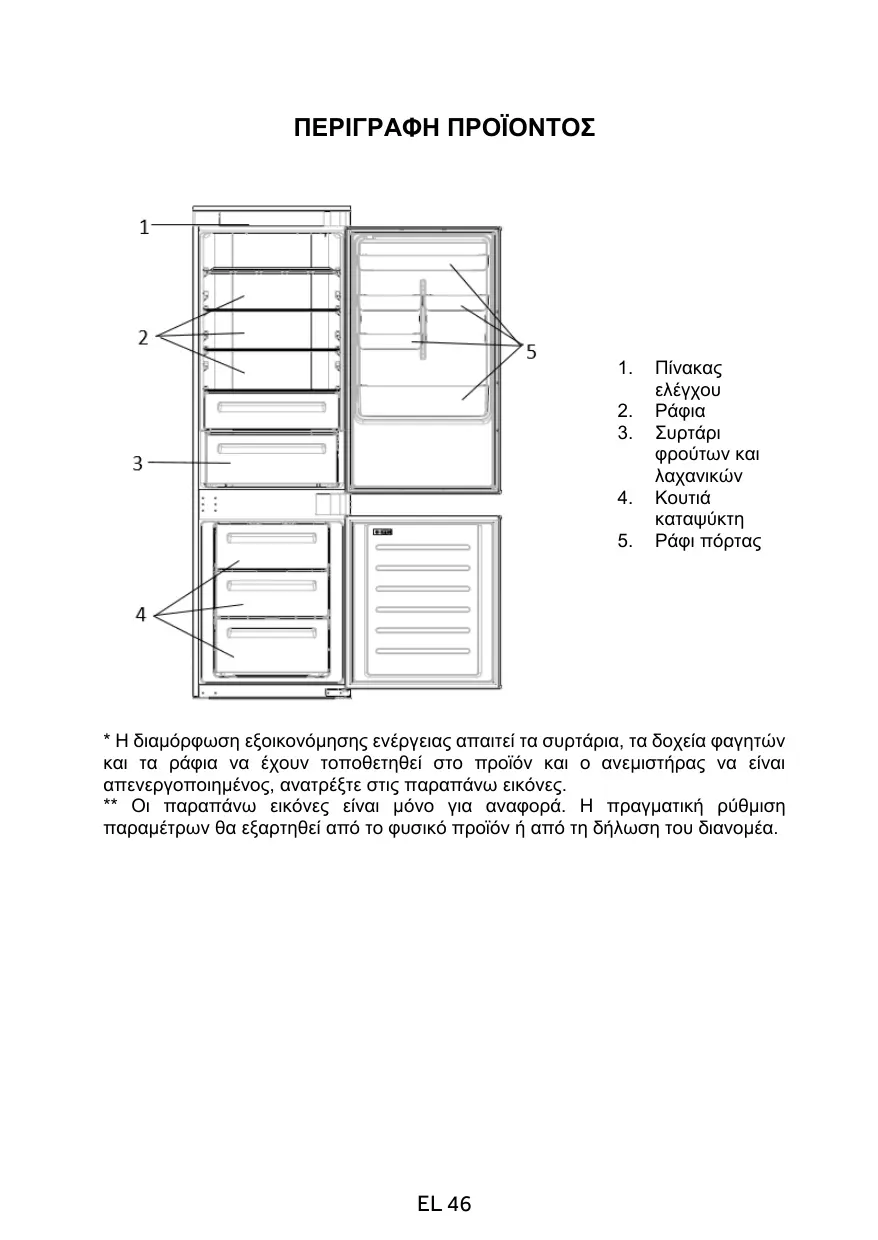 ΠΕΡΙΓΡΑΦΗ ΠΡΟΪΟΝΤΟΣ

1

2

3

4

5

1. Πίνακας ελέγχου
2. Ράφια
3. Συρτάρι φρούτων και λαχανικών
4. Κουτιά καταψύκτη
5. Ράφι πόρτας

* Η διαμόρφωση εξοικονόμησης ενέργειας απαιτεί τα συρτάρια, τα δοχεία φαγητών και τα ράφια να έχουν τοποθετηθεί στο προϊόν και ο ανεμιστήρας να είναι απενεργοποιημένος, ανατρέξτε στις παραπάνω εικόνες.
** Οι παραπάνω εικόνες είναι μόνο για αναφορά. Η πραγματική ρύθμιση παραμέτρων θα εξαρτηθεί από το φυσικό προϊόν ή από τη δήλωση του διανομέα.

EL 46